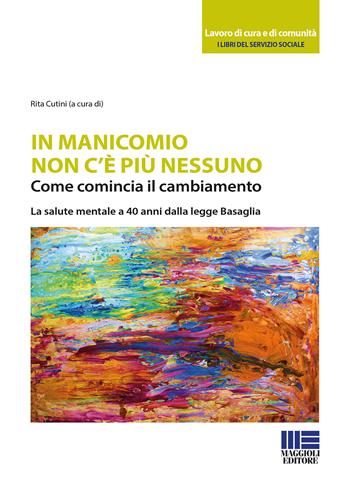 Lavoro di cura e di comunità
I LIBRI DEL SERVIZIO SOCIALE

Rita Cutini (a cura di)

IN MANICOMIO
NON C'È PIÙ NESSUNO
Come comincia il cambiamento

La salute mentale a 40 anni dalla legge Basaglia

MAGGIOLI
EDITORE